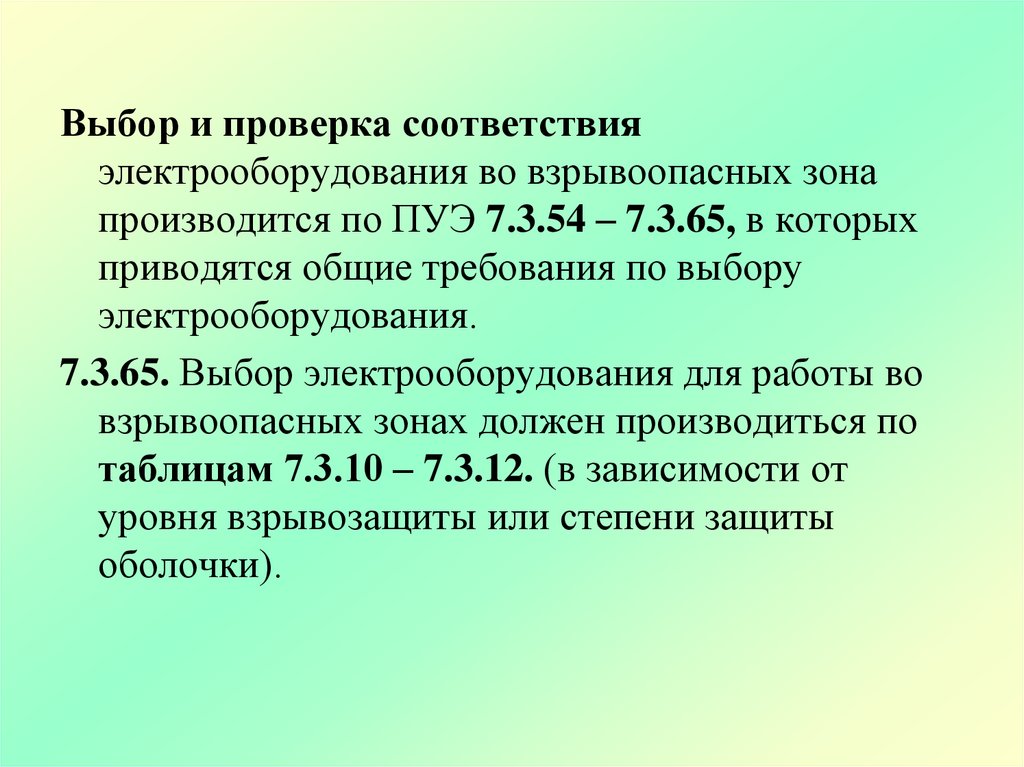 Выбор и проверка соответствия электрооборудования во взрывоопасных зона производится по ПУЭ 7.3.54 – 7.3.65, в которых приводятся общие требования по выбору электрооборудования.

7.3.65. Выбор электрооборудования для работы во взрывоопасных зонах должен производиться по таблицам 7.3.10 – 7.3.12. (в зависимости от уровня взрывозащиты или степени защиты оболочки).